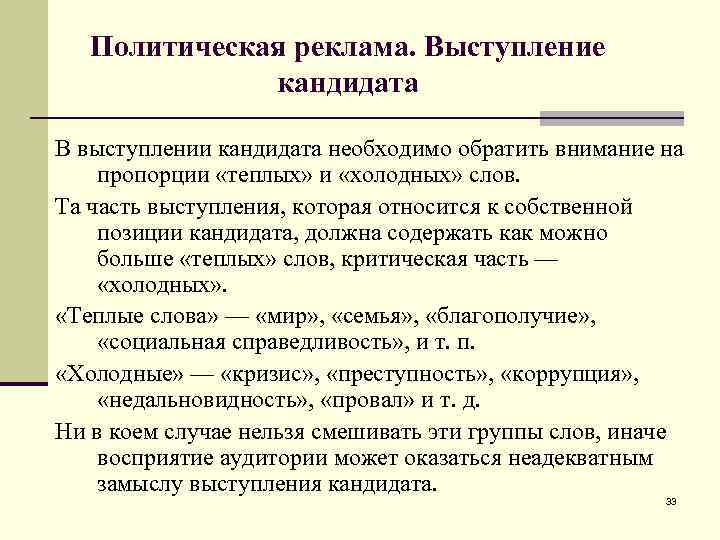 Политическая реклама. Выступление кандидата

В выступлении кандидата необходимо обратить внимание на пропорции «теплых» и «холодных» слов.

Та часть выступления, которая относится к собственной позиции кандидата, должна содержать как можно больше «теплых» слов, критическая часть — «холодных».

«Теплые слова» — «мир», «семья», «благополучие», «социальная справедливость», и т. п.

«Холодные» — «кризис», «преступность», «коррупция», «недальновидность», «провал» и т. д.

Ни в коем случае нельзя смешивать эти группы слов, иначе восприятие аудитории может оказаться неадекватным замыслу выступления кандидата.

33